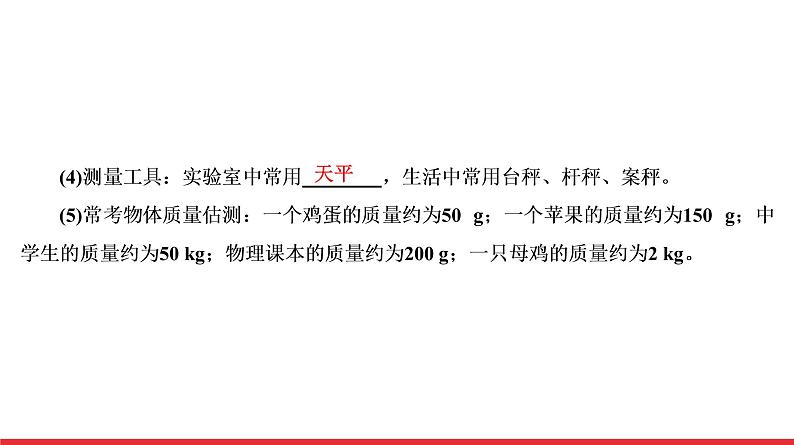 (4)测量工具：实验室中常用天平，生活中常用台秤、杆秤、案秤。

(5)常考物体质量估测：一个鸡蛋的质量约为50 g；一个苹果的质量约为150 g；中学生的质量约为50 kg；物理课本的质量约为200 g；一只母鸡的质量约为2 kg。